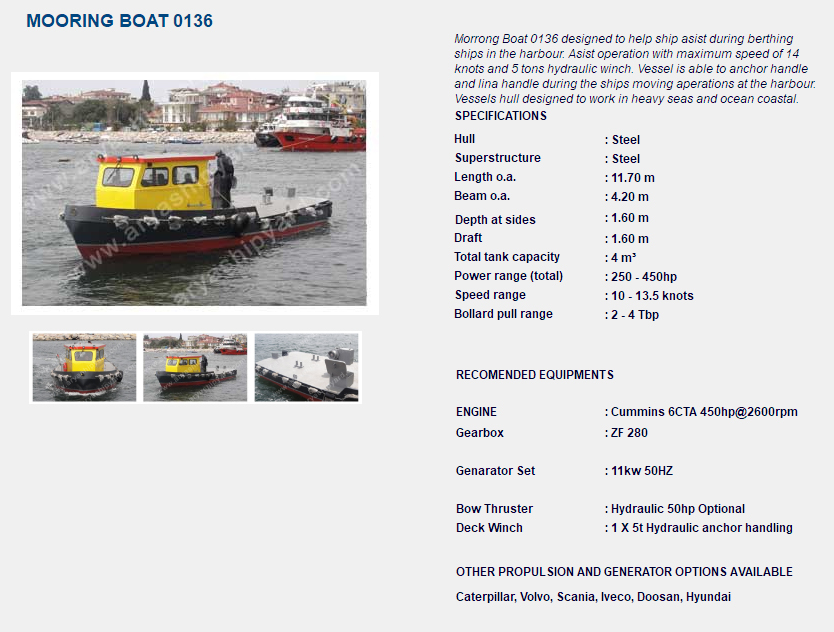 MOORING BOAT 0136

Morrong Boat 0136 designed to help ship asist during berthing ships in the harbour. Asist operation with maximum speed of 14 knots and 5 tons hydraulic winch. Vessel is able to anchor handle and lina handle during the ships moving aperations at the harbour. Vessels hull designed to work in heavy seas and ocean coastal.

SPECIFICATIONS

Hull : Steel
Superstructure : Steel
Length o.a. : 11.70 m
Beam o.a. : 4.20 m
Depth at sides : 1.60 m
Draft : 1.60 m
Total tank capacity : 4 m³
Power range (total) : 250 - 450hp
Speed range : 10 - 13.5 knots
Bollard pull range : 2 - 4 Tbp

RECOMENDED EQUIPMENTS

ENGINE : Cummins 6CTA 450hp@2600rpm
Gearbox : ZF 280

Genarator Set : 11kw 50HZ

Bow Thruster : Hydraulic 50hp Optional
Deck Winch : 1 X 5t Hydraulic anchor handling

OTHER PROPULSION AND GENERATOR OPTIONS AVAILABLE

Caterpillar, Volvo, Scania, Iveco, Doosan, Hyundai

www.aryashipyard.com